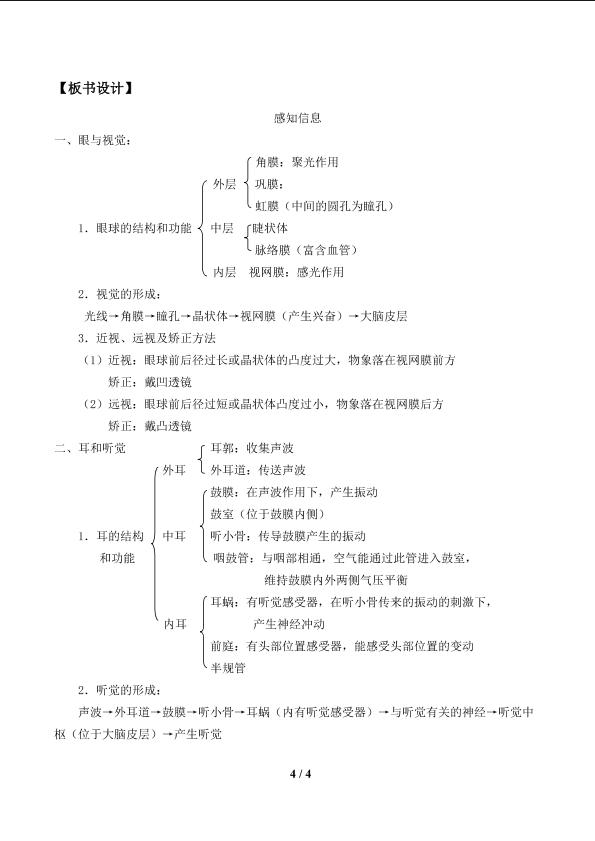 【板书设计】

感知信息

一、眼与视觉：

1．眼球的结构和功能

外层

角膜：聚光作用

巩膜：

虹膜（中间的圆孔为瞳孔）

中层

睫状体

脉络膜（富含血管）

内层 视网膜：感光作用

2．视觉的形成：

光线→角膜→瞳孔→晶状体→视网膜（产生兴奋）→大脑皮层

3．近视、远视及矫正方法

（1）近视：眼球前后径过长或晶状体的凸度过大，物象落在视网膜前方

矫正：戴凹透镜

（2）远视：眼球前后径过短或晶状体凸度过小，物象落在视网膜后方

矫正：戴凸透镜

二、耳和听觉

1．耳的结构和功能

外耳

耳郭：收集声波

外耳道：传送声波

中耳

鼓膜：在声波作用下，产生振动

鼓室（位于鼓膜内侧）

听小骨：传导鼓膜产生的振动

咽鼓管：与咽部相通，空气能通过此管进入鼓室，维持鼓膜内外两侧气压平衡

内耳

耳蜗：有听觉感受器，在听小骨传来的振动的刺激下，产生神经冲动

前庭：有头部位置感受器，能感受头部位置的变动

半规管

2．听觉的形成：

声波→外耳道→鼓膜→听小骨→耳蜗（内有听觉感受器）→与听觉有关的神经→听觉中枢（位于大脑皮层）→产生听觉

4 / 4